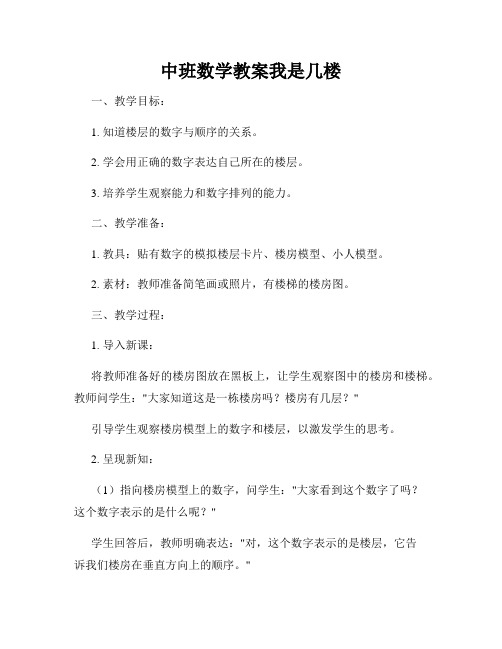 中班数学教案我是几楼

一、教学目标：

1. 知道楼层的数字与顺序的关系。

2. 学会用正确的数字表达自己所在的楼层。

3. 培养学生观察能力和数字排列的能力。

二、教学准备：

1. 教具：贴有数字的模拟楼层卡片、楼房模型、小人模型。

2. 素材：教师准备简笔画或照片，有楼梯的楼房图。

三、教学过程：

1. 导入新课：

将教师准备好的楼房图放在黑板上，让学生观察图中的楼房和楼梯。教师问学生："大家知道这是一栋楼房吗？楼房有几层？"

引导学生观察楼房模型上的数字和楼层，以激发学生的思考。

2. 呈现新知：

（1）指向楼房模型上的数字，问学生："大家看到这个数字了吗？这个数字表示的是什么呢？"

学生回答后，教师明确表达："对，这个数字表示的是楼层，它告诉我们楼房在垂直方向上的顺序。"